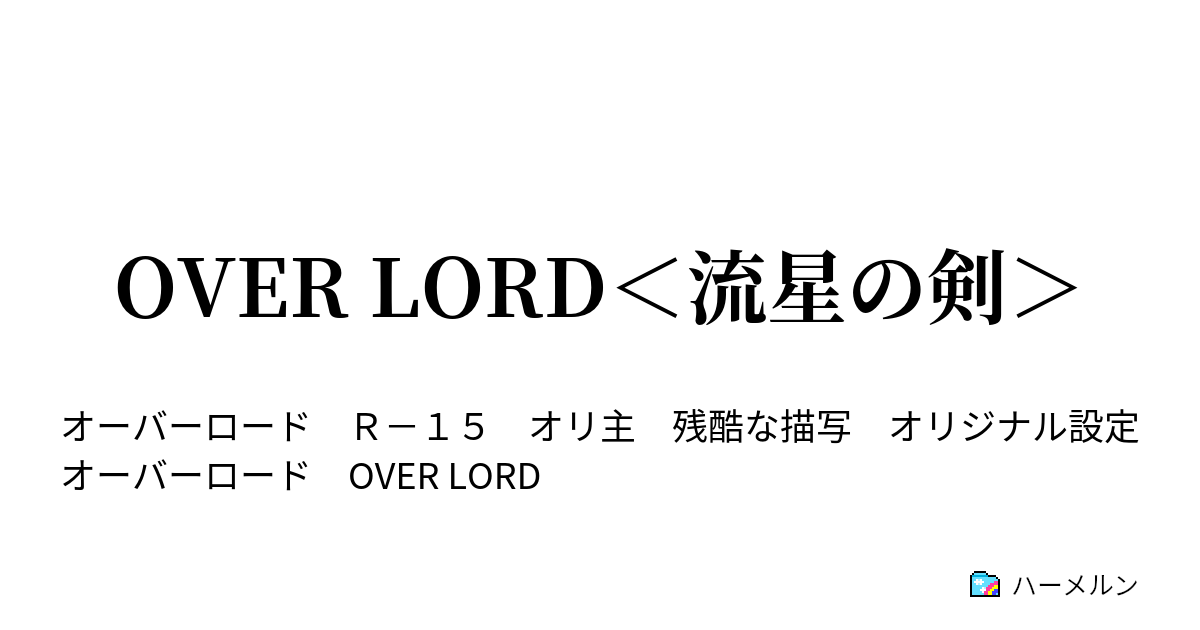 OVER LORD＜流星の剣＞

オーバーロード　Ｒ－１５　オリ主　残酷な描写　オリジナル設定　オーバーロード　OVER LORD

ハーメルン